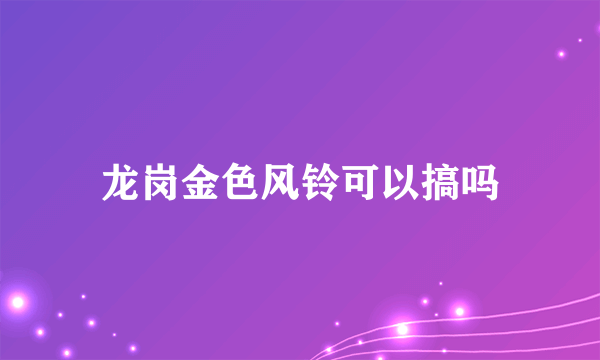 龙岗金色风铃可以搞吗